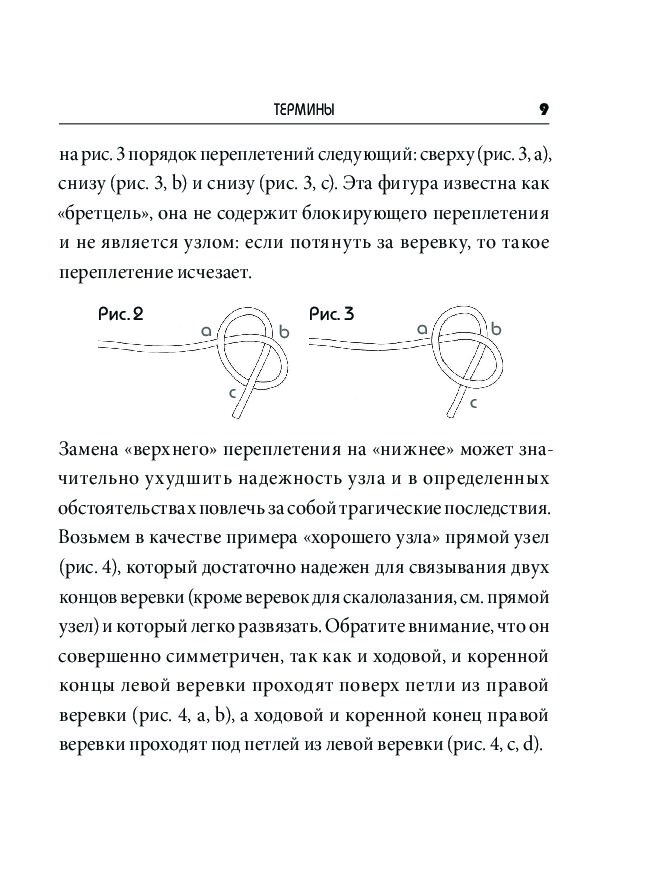 ТЕРМИНЫ 9

на рис. 3 порядок переплетений следующий: сверху (рис. 3, a), снизу (рис. 3, b) и снизу (рис. 3, c). Эта фигура известна как «бретцель», она не содержит блокирующего переплетения и не является узлом: если потянуть за веревку, то такое переплетение исчезает.

Рис. 2 a b c Рис. 3 a b c

Замена «верхнего» переплетения на «нижнее» может значительно ухудшить надежность узла и в определенных обстоятельствах повлечь за собой трагические последствия. Возьмем в качестве примера «хорошего узла» прямой узел (рис. 4), который достаточно надежен для связывания двух концов веревки (кроме веревок для скалолазания, см. прямой узел) и который легко развязать. Обратите внимание, что он совершенно симметричен, так как и ходовой, и коренной концы левой веревки проходят поверх петли из правой веревки (рис. 4, a, b), а ходовой и коренной конец правой веревки проходят под петлей из левой веревки (рис. 4, c, d).